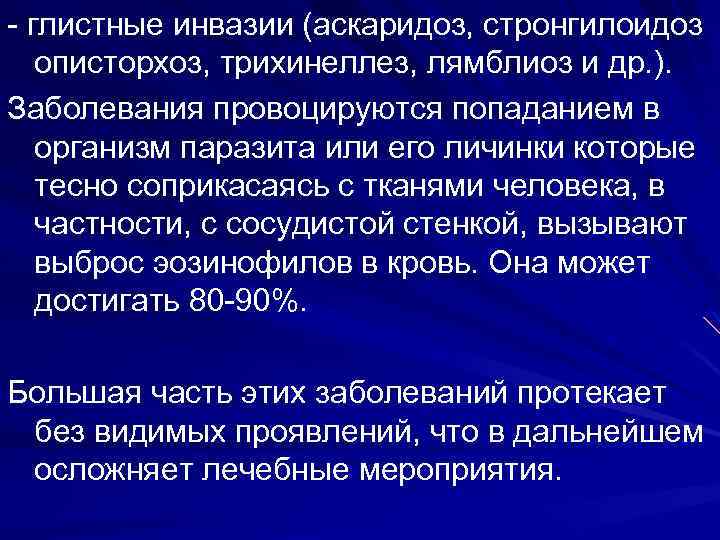 - глистные инвазии (аскаридоз, стронгилоидоз описторхоз, трихинеллез, лямблиоз и др.).

Заболевания провоцируются попаданием в организм паразита или его личинки которые тесно соприкасаясь с тканями человека, в частности, с сосудистой стенкой, вызывают выброс эозинофилов в кровь. Она может достигать 80-90%.

Большая часть этих заболеваний протекает без видимых проявлений, что в дальнейшем осложняет лечебные мероприятия.